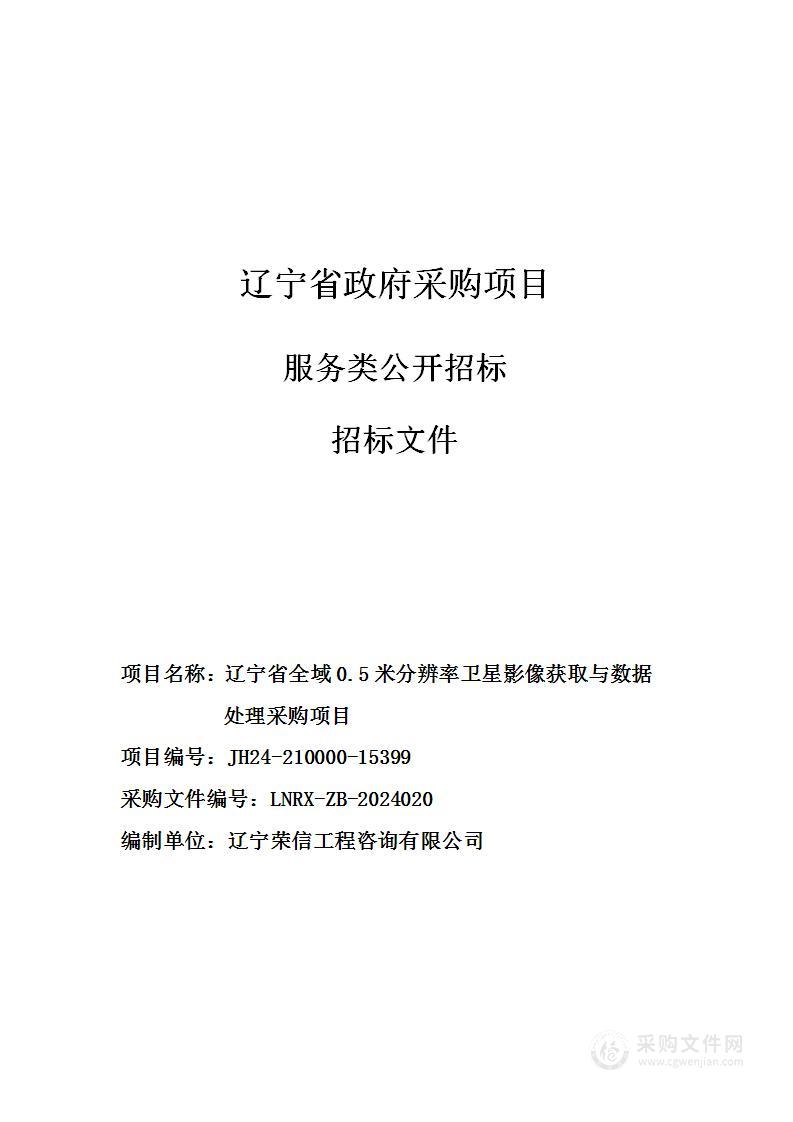 辽宁省政府采购项目

服务类公开招标

招标文件

项目名称：辽宁省全域 0.5 米分辨率卫星影像获取与数据处理采购项目

项目编号：JH24-210000-15399

采购文件编号：LNRX-ZB-2024020

编制单位：辽宁荣信工程咨询有限公司

采购文件网
www.cgwenjian.com